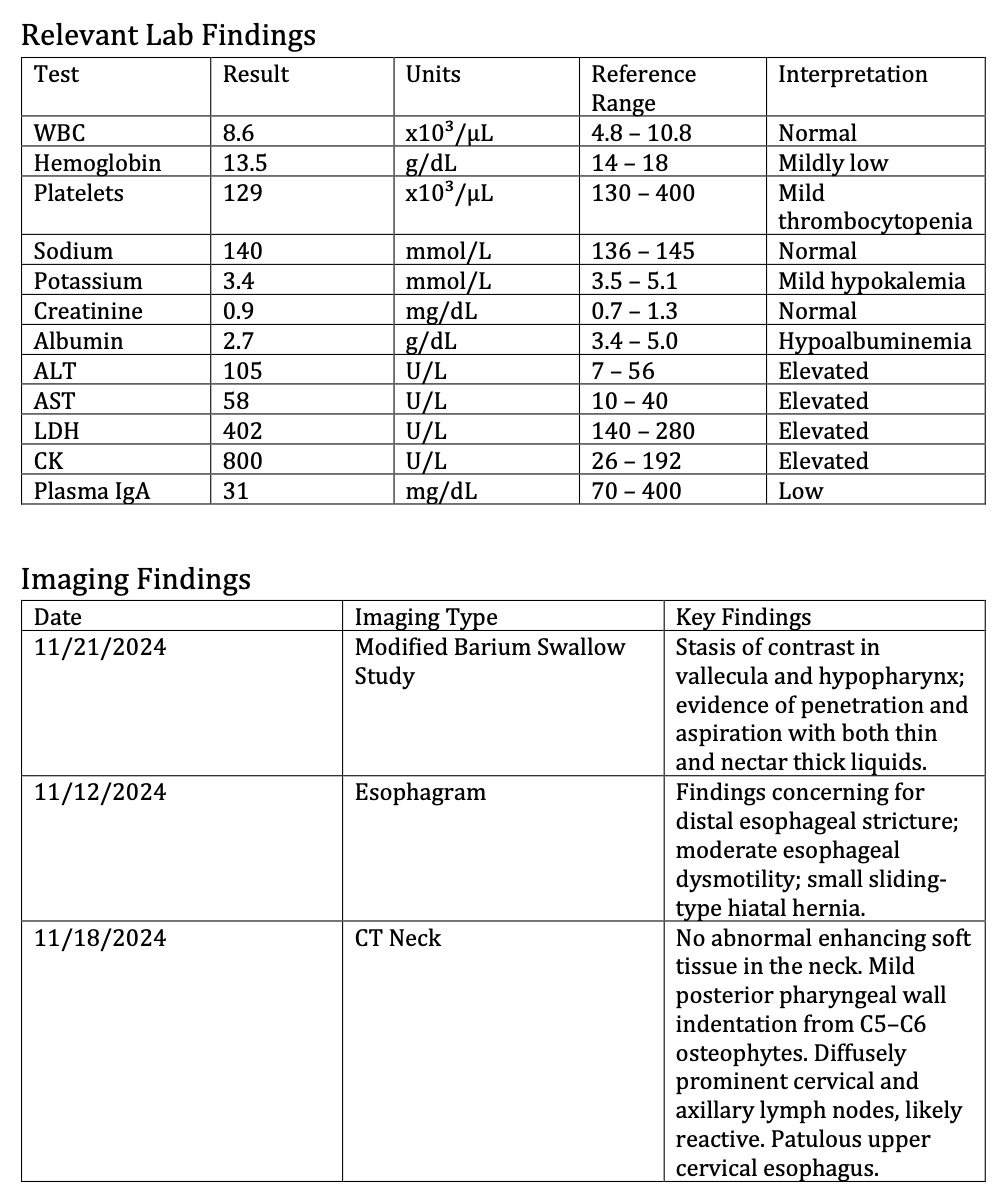 Relevant Lab Findings

| Test | Result | Units | Reference Range | Interpretation |
|---|---|---|---|---|
| WBC | 8.6 | $x10^3/\mu L$ | 4.8 – 10.8 | Normal |
| Hemoglobin | 13.5 | g/dL | 14 – 18 | Mildly low |
| Platelets | 129 | $x10^3/\mu L$ | 130 – 400 | Mild thrombocytopenia |
| Sodium | 140 | mmol/L | 136 – 145 | Normal |
| Potassium | 3.4 | mmol/L | 3.5 – 5.1 | Mild hypokalemia |
| Creatinine | 0.9 | mg/dL | 0.7 – 1.3 | Normal |
| Albumin | 2.7 | g/dL | 3.4 – 5.0 | Hypoalbuminemia |
| ALT | 105 | U/L | 7 – 56 | Elevated |
| AST | 58 | U/L | 10 – 40 | Elevated |
| LDH | 402 | U/L | 140 – 280 | Elevated |
| CK | 800 | U/L | 26 – 192 | Elevated |
| Plasma IgA | 31 | mg/dL | 70 – 400 | Low |

Imaging Findings

| Date | Imaging Type | Key Findings |
|---|---|---|
| 11/21/2024 | Modified Barium Swallow Study | Stasis of contrast in vallecula and hypopharynx; evidence of penetration and aspiration with both thin and nectar thick liquids. |
| 11/12/2024 | Esophagram | Findings concerning for distal esophageal stricture; moderate esophageal dysmotility; small sliding-type hiatal hernia. |
| 11/18/2024 | CT Neck | No abnormal enhancing soft tissue in the neck. Mild posterior pharyngeal wall indentation from C5–C6 osteophytes. Diffusely prominent cervical and axillary lymph nodes, likely reactive. Patulous upper cervical esophagus. |